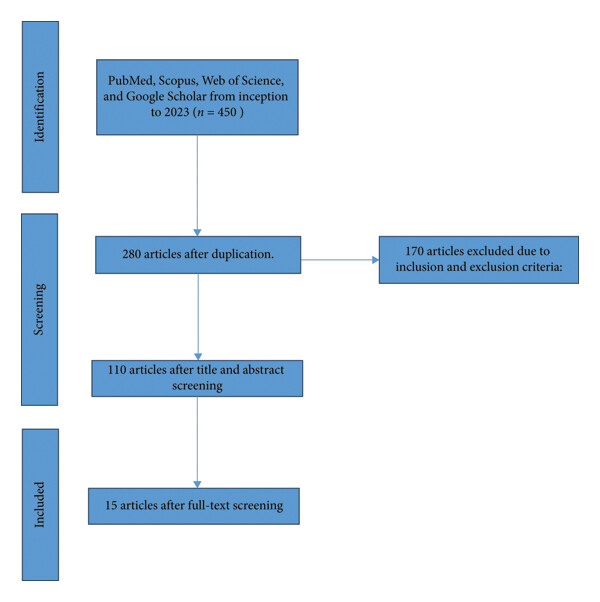 Identification

PubMed, Scopus, Web of Science, and Google Scholar from inception to 2023 ($n = 450$ )

Screening

280 articles after duplication.

170 articles excluded due to inclusion and exclusion criteria:

110 articles after title and abstract screening

Included

15 articles after full-text screening